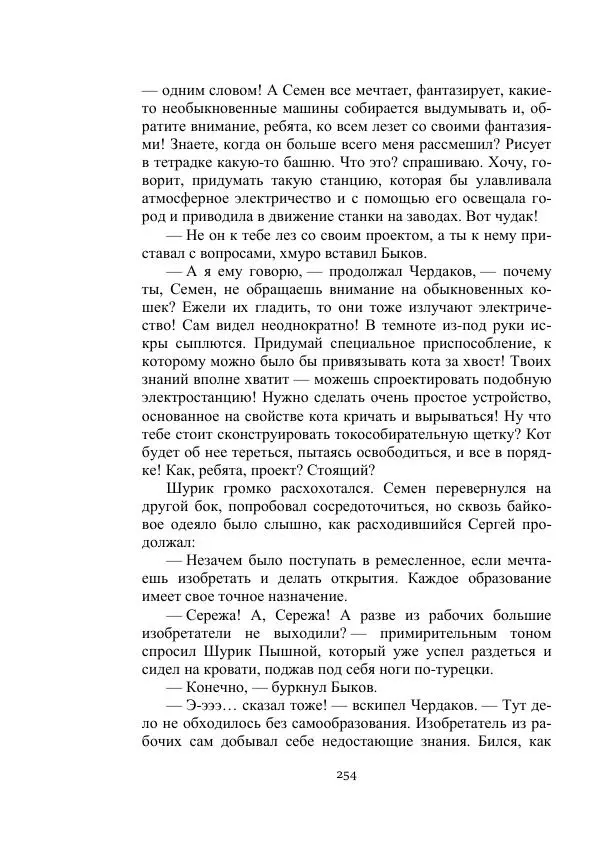 — одним словом! А Семен все мечтает, фантазирует, какие-то необыкновенные машины собирается выдумывать и, обратите внимание, ребята, ко всем лезет со своими фантазиями! Знаете, когда он больше всего меня рассмешил? Рисует в тетрадке какую-то башню. Что это? спрашиваю. Хочу, говорит, придумать такую станцию, которая бы улавливала атмосферное электричество и с помощью его освещала город и приводила в движение станки на заводах. Вот чудак!

— Не он к тебе лез со своим проектом, а ты к нему приставал с вопросами, хмуро вставил Быков.

— А я ему говорю, — продолжал Чердаков, — почему ты, Семен, не обращаешь внимание на обыкновенных кошек? Ежели их гладить, то они тоже излучают электричество! Сам видел неоднократно! В темноте из-под руки искры сыплются. Придумай специальное приспособление, к которому можно было бы привязывать кота за хвост! Твоих знаний вполне хватит — можешь спроектировать подобную электростанцию! Нужно сделать очень простое устройство, основанное на свойстве кота кричать и вырываться! Ну что тебе стоит сконструировать токособирательную щетку? Кот будет об нее тереться, пытаясь освободиться, и все в порядке! Как, ребята, проект? Стоящий?

Шурик громко расхохотался. Семен перевернулся на другой бок, попробовал сосредоточиться, но сквозь байковое одеяло было слышно, как расходившийся Сергей продолжал:

— Незачем было поступать в ремесленное, если мечтаешь изобретать и делать открытия. Каждое образование имеет свое точное назначение.

— Сережа! А, Сережа! А разве из рабочих большие изобретатели не выходили? — примирительным тоном спросил Шурик Пышной, который уже успел раздеться и сидел на кровати, поджав под себя ноги по-турецки.

— Конечно, — буркнул Быков.

— Э-эээ… сказал тоже! — вскипел Чердаков. — Тут дело не обходилось без самообразования. Изобретатель из рабочих сам добывал себе недостающие знания. Бился, как

254